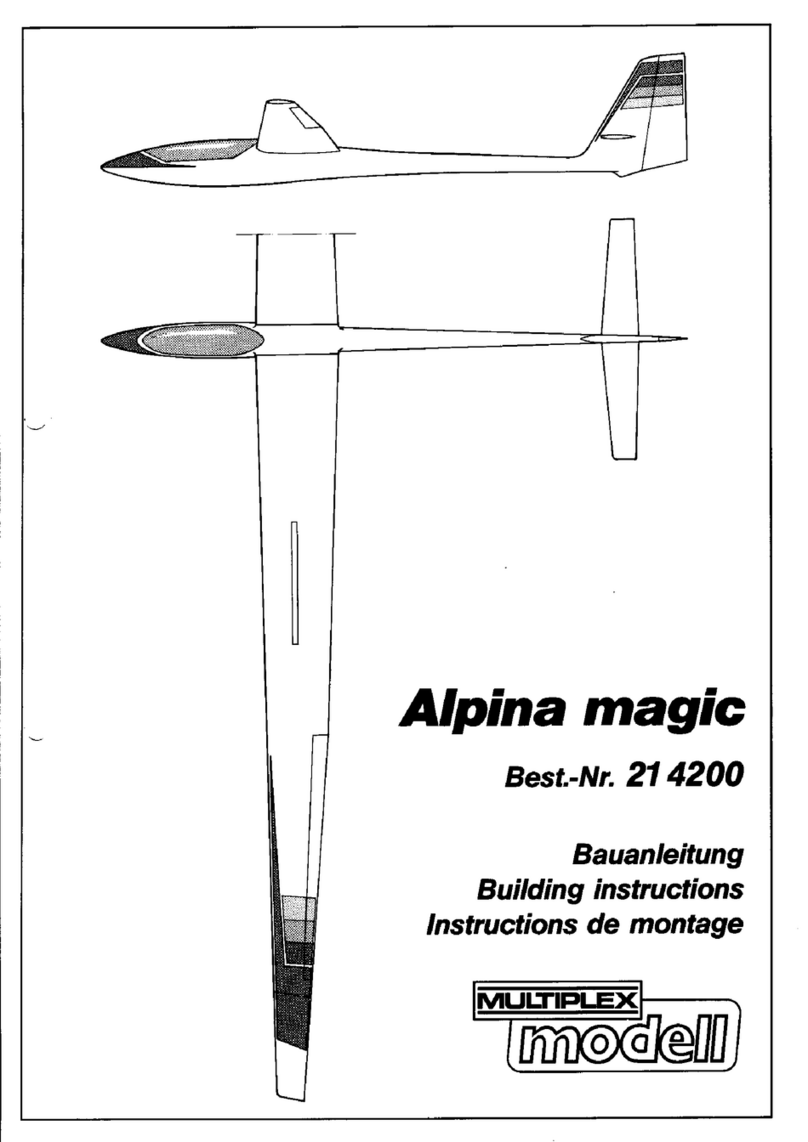 Alpina magic

Best.-Nr. 21 4200

Bauanleitung
Building instructions
Instructions de montage

MULTIPLEX
modell